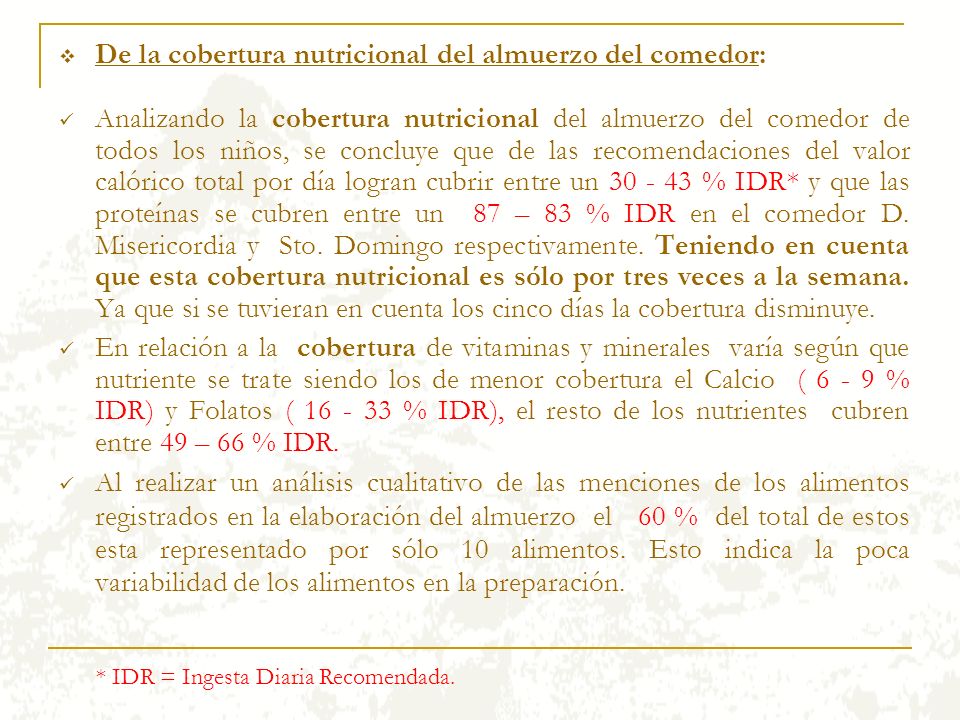 ❖ De la cobertura nutricional del almuerzo del comedor:

✓ Analizando la cobertura nutricional del almuerzo del comedor de todos los niños, se concluye que de las recomendaciones del valor calórico total por día logran cubrir entre un 30 - 43 % IDR* y que las proteínas se cubren entre un 87 – 83 % IDR en el comedor D. Misericordia y Sto. Domingo respectivamente. Teniendo en cuenta que esta cobertura nutricional es sólo por tres veces a la semana. Ya que si se tuvieran en cuenta los cinco días la cobertura disminuye.

✓ En relación a la cobertura de vitaminas y minerales varía según que nutriente se trate siendo los de menor cobertura el Calcio ( 6 - 9 % IDR) y Folatos ( 16 - 33 % IDR), el resto de los nutrientes cubren entre 49 – 66 % IDR.

✓ Al realizar un análisis cualitativo de las menciones de los alimentos registrados en la elaboración del almuerzo el 60 % del total de estos esta representado por sólo 10 alimentos. Esto indica la poca variabilidad de los alimentos en la preparación.

* IDR = Ingesta Diaria Recomendada.